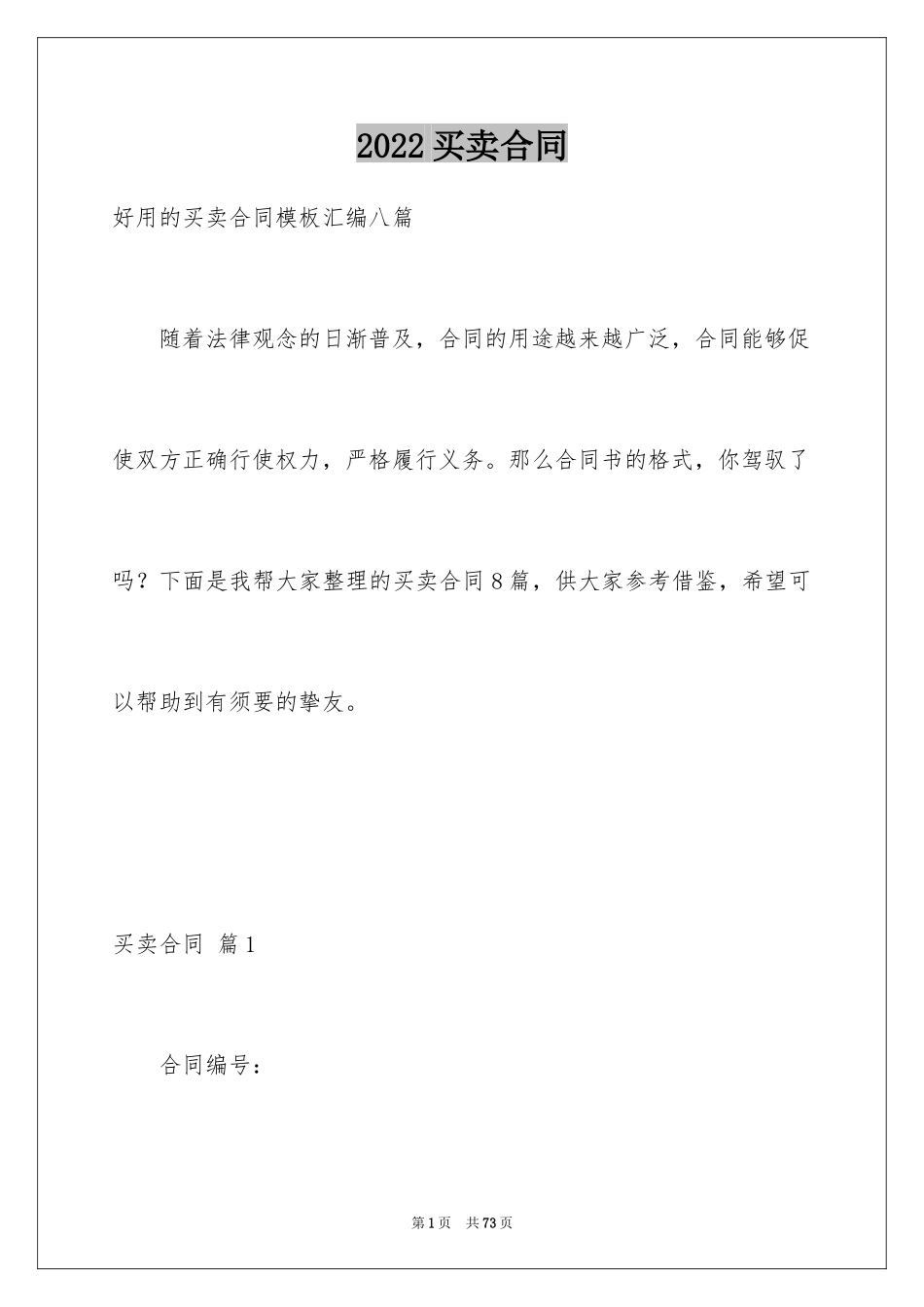 2022 买卖合同

好用的买卖合同模板汇编八篇

随着法律观念的日渐普及，合同的用途越来越广泛，合同能够促使双方正确行使权力，严格履行义务。那么合同书的格式，你驾驭了吗？下面是我帮大家整理的买卖合同 8 篇，供大家参考借鉴，希望可以帮助到有须要的挚友。

买卖合同 篇 1

合同编号：

第 1 页 共 73 页